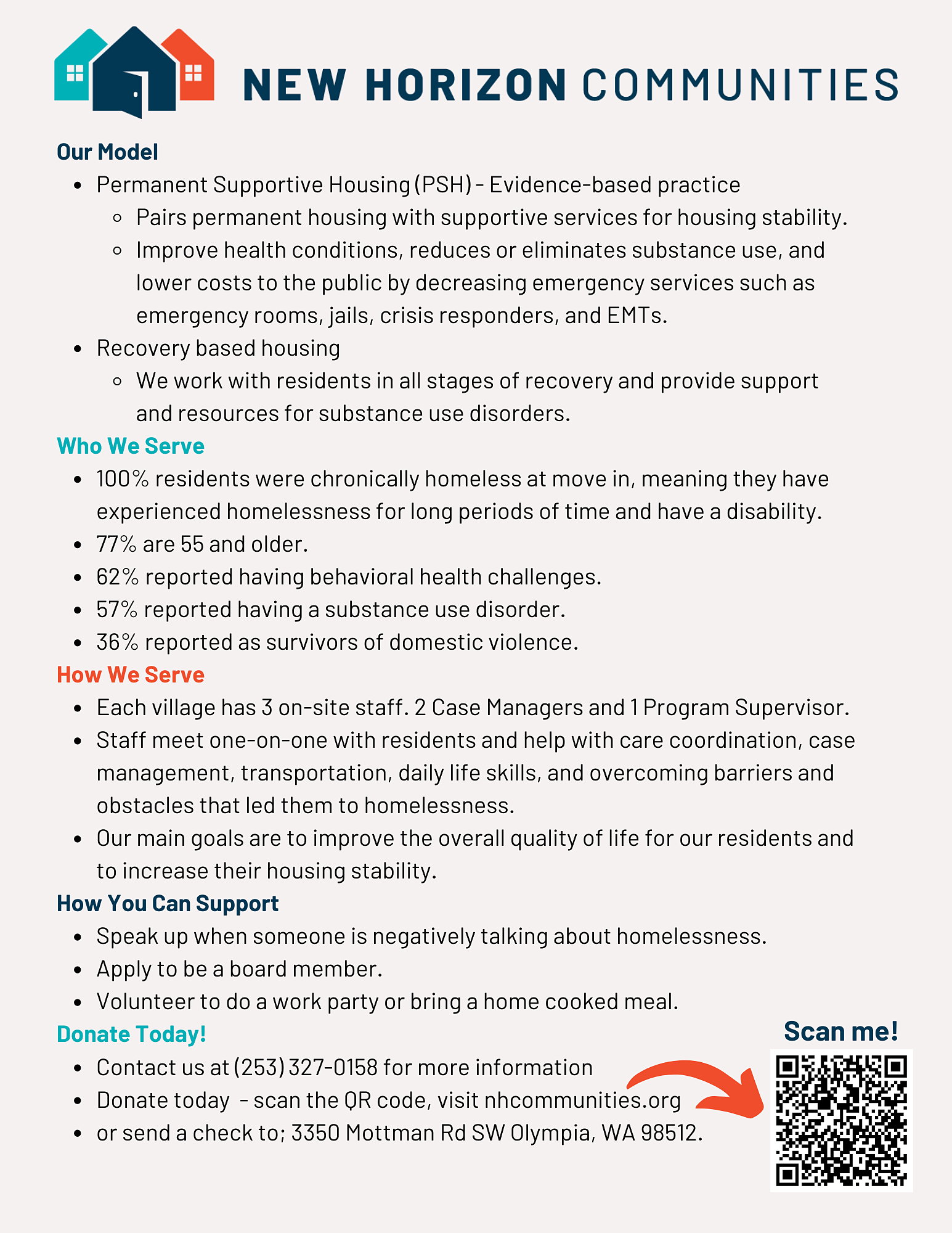 NEW HORIZON COMMUNITIES

Our Model
- Permanent Supportive Housing (PSH) - Evidence-based practice
  - Pairs permanent housing with supportive services for housing stability.
  - Improve health conditions, reduces or eliminates substance use, and lower costs to the public by decreasing emergency services such as emergency rooms, jails, crisis responders, and EMTs.
- Recovery based housing
  - We work with residents in all stages of recovery and provide support and resources for substance use disorders.

Who We Serve
- 100% residents were chronically homeless at move in, meaning they have experienced homelessness for long periods of time and have a disability.
- 77% are 55 and older.
- 62% reported having behavioral health challenges.
- 57% reported having a substance use disorder.
- 36% reported as survivors of domestic violence.

How We Serve
- Each village has 3 on-site staff. 2 Case Managers and 1 Program Supervisor.
- Staff meet one-on-one with residents and help with care coordination, case management, transportation, daily life skills, and overcoming barriers and obstacles that led them to homelessness.
- Our main goals are to improve the overall quality of life for our residents and to increase their housing stability.

How You Can Support
- Speak up when someone is negatively talking about homelessness.
- Apply to be a board member.
- Volunteer to do a work party or bring a home cooked meal.

Donate Today!
- Contact us at (253) 327-0158 for more information
- Donate today - scan the QR code, visit nhcommunities.org
- or send a check to; 3350 Mottman Rd SW Olympia, WA 98512.

Scan me!